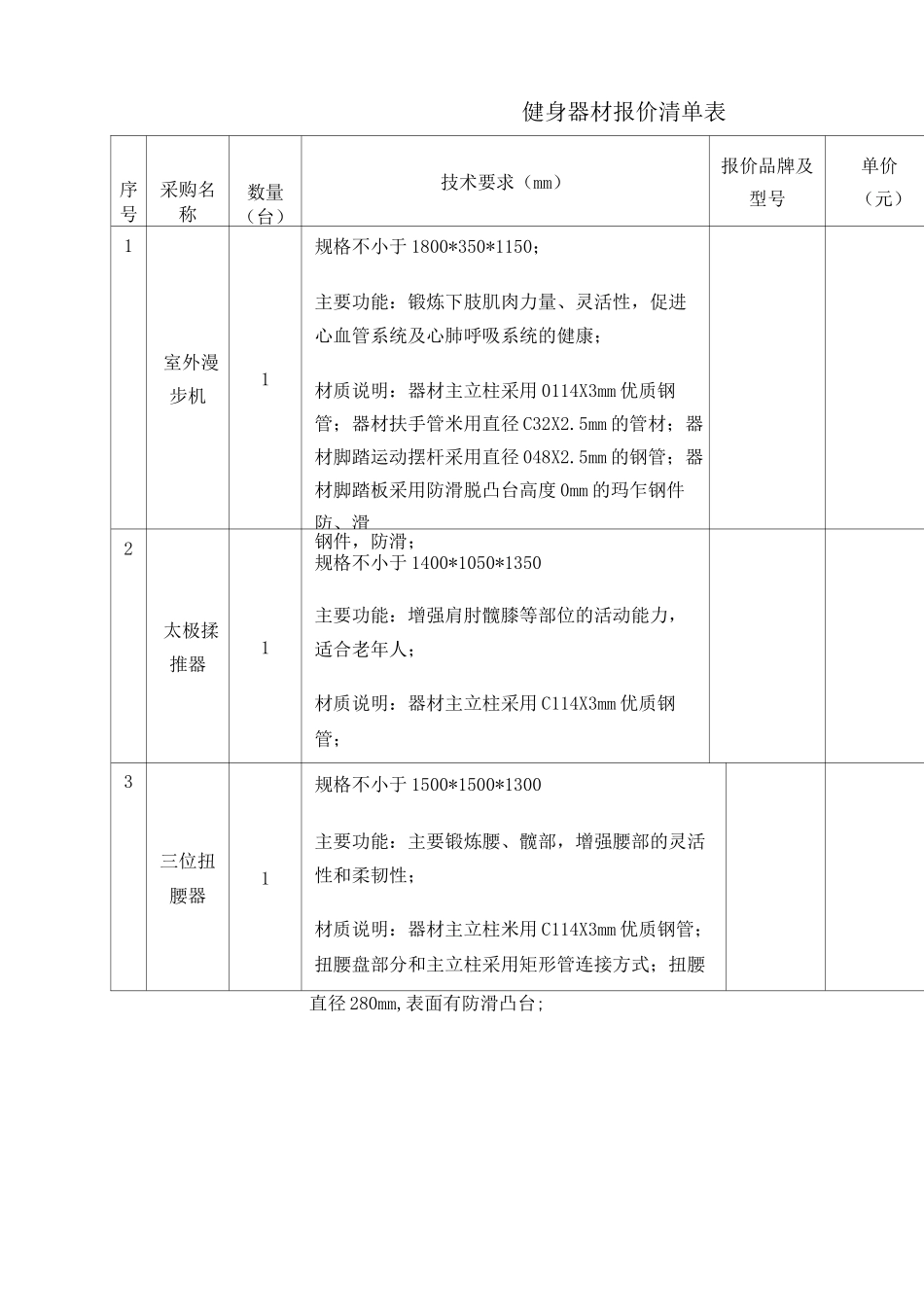 健身器材报价清单表

| 序号 | 采购名称 | 数量（台） | 技术要求（mm） | 报价品牌及型号 | 单价（元） |
|---|---|---|---|---|---|
| 1 | 室外漫步机 | 1 | 规格不小于 1800*350*1150；<br><br>主要功能：锻炼下肢肌肉力量、灵活性，促进心血管系统及心肺呼吸系统的健康；<br><br>材质说明：器材主立柱采用 0114X3mm 优质钢管；器材扶手管米用直径 C32X2.5mm 的管材；器材脚踏运动摆杆采用直径 048X2.5mm 的钢管；器材脚踏板采用防滑脱凸台高度 0mm 的玛乍钢件防、滑 | | |
| 2 | 太极揉推器 | 1 | 钢件，防滑；<br>规格不小于 1400*1050*1350<br><br>主要功能：增强肩肘髋膝等部位的活动能力，适合老年人；<br><br>材质说明：器材主立柱采用 C114X3mm 优质钢管； | | |
| 3 | 三位扭腰器 | 1 | 规格不小于 1500*1500*1300<br><br>主要功能：主要锻炼腰、髋部，增强腰部的灵活性和柔韧性；<br><br>材质说明：器材主立柱米用 C114X3mm 优质钢管；扭腰盘部分和主立柱采用矩形管连接方式；扭腰 | | |

直径 280mm,表面有防滑凸台；